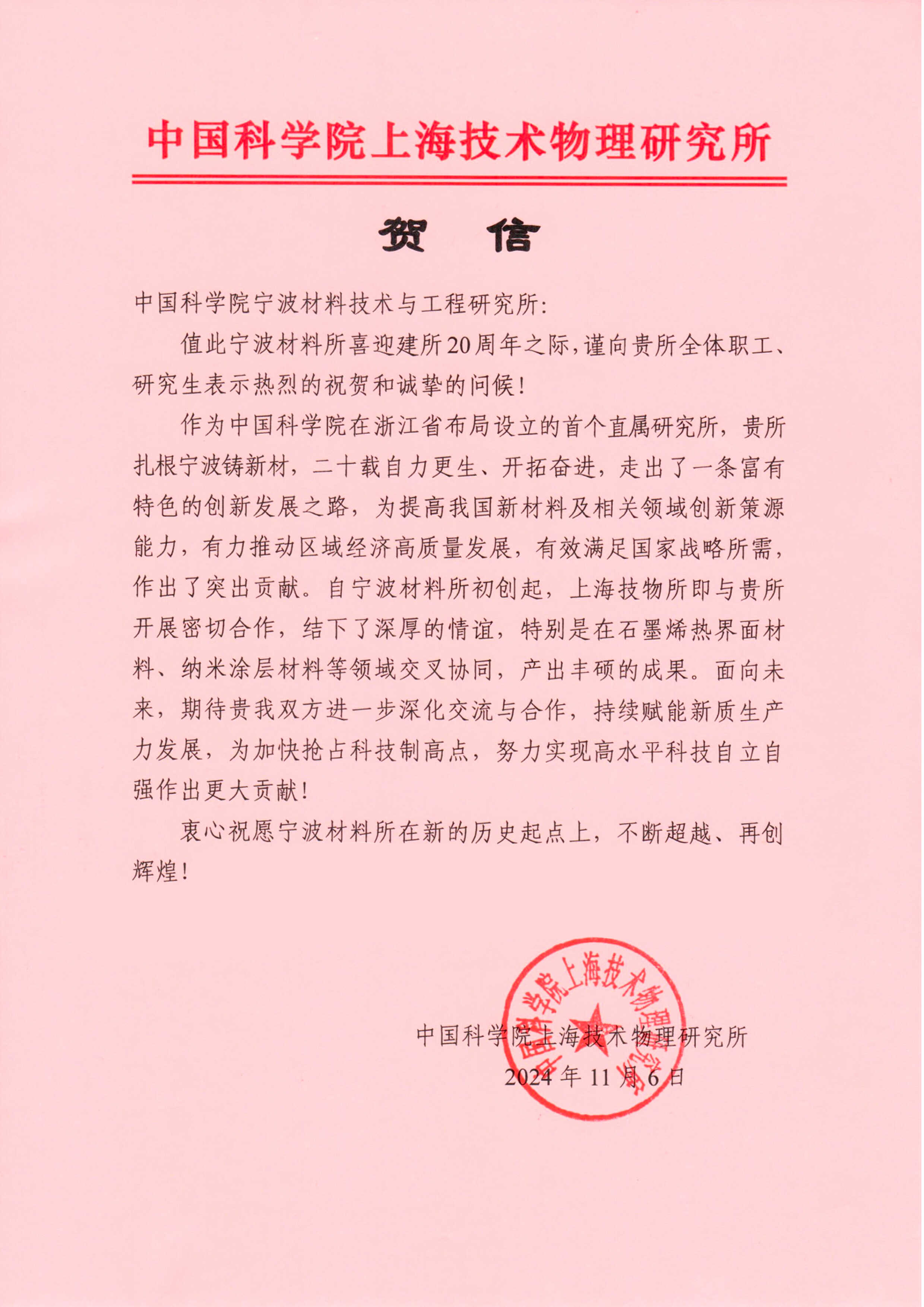 中国科学院上海技术物理研究所

贺　信

中国科学院宁波材料技术与工程研究所：

值此宁波材料所喜迎建所20周年之际，谨向贵所全体职工、研究生表示热烈的祝贺和诚挚的问候！

作为中国科学院在浙江省布局设立的首个直属研究所，贵所扎根宁波铸新材，二十载自力更生、开拓奋进，走出了一条富有特色的创新发展之路，为提高我国新材料及相关领域创新策源能力，有力推动区域经济高质量发展，有效满足国家战略所需，作出了突出贡献。自宁波材料所初创起，上海技物所即与贵所开展密切合作，结下了深厚的情谊，特别是在石墨烯热界面材料、纳米涂层材料等领域交叉协同，产出丰硕的成果。面向未来，期待贵我双方进一步深化交流与合作，持续赋能新质生产力发展，为加快抢占科技制高点，努力实现高水平科技自立自强作出更大贡献！

衷心祝愿宁波材料所在新的历史起点上，不断超越、再创辉煌！

中国科学院上海技术物理研究所
2024年11月6日

中国科学院上海技术物理研究所